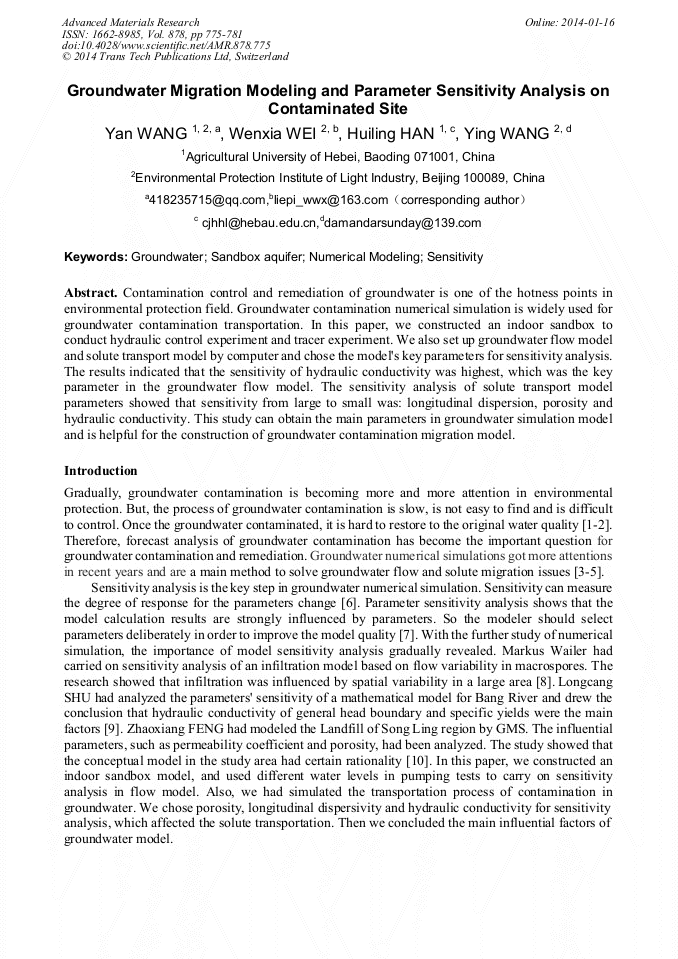 Advanced Materials Research
ISSN: 1662-8985, Vol. 878, pp 775-781
doi:10.4028/www.scientific.net/AMR.878.775
© 2014 Trans Tech Publications Ltd, Switzerland

Online: 2014-01-16

Groundwater Migration Modeling and Parameter Sensitivity Analysis on Contaminated Site

Yan WANG $^{1, 2, a}$, Wenxia WEI $^{2, b}$, Huiling HAN $^{1, c}$, Ying WANG $^{2, d}$

$^1$Agricultural University of Hebei, Baoding 071001, China

$^2$Environmental Protection Institute of Light Industry, Beijing 100089, China

$^a$418235715@qq.com,$^b$liepi_wwx@163.com（corresponding author）

$^c$ cjhhl@hebau.edu.cn,$^d$damandarsunday@139.com

Keywords: Groundwater; Sandbox aquifer; Numerical Modeling; Sensitivity

Abstract. Contamination control and remediation of groundwater is one of the hotness points in environmental protection field. Groundwater contamination numerical simulation is widely used for groundwater contamination transportation. In this paper, we constructed an indoor sandbox to conduct hydraulic control experiment and tracer experiment. We also set up groundwater flow model and solute transport model by computer and chose the model's key parameters for sensitivity analysis. The results indicated that the sensitivity of hydraulic conductivity was highest, which was the key parameter in the groundwater flow model. The sensitivity analysis of solute transport model parameters showed that sensitivity from large to small was: longitudinal dispersion, porosity and hydraulic conductivity. This study can obtain the main parameters in groundwater simulation model and is helpful for the construction of groundwater contamination migration model.

Introduction

Gradually, groundwater contamination is becoming more and more attention in environmental protection. But, the process of groundwater contamination is slow, is not easy to find and is difficult to control. Once the groundwater contaminated, it is hard to restore to the original water quality [1-2]. Therefore, forecast analysis of groundwater contamination has become the important question for groundwater contamination and remediation. Groundwater numerical simulations got more attentions in recent years and are a main method to solve groundwater flow and solute migration issues [3-5].

Sensitivity analysis is the key step in groundwater numerical simulation. Sensitivity can measure the degree of response for the parameters change [6]. Parameter sensitivity analysis shows that the model calculation results are strongly influenced by parameters. So the modeler should select parameters deliberately in order to improve the model quality [7]. With the further study of numerical simulation, the importance of model sensitivity analysis gradually revealed. Markus Wailer had carried on sensitivity analysis of an infiltration model based on flow variability in macrospores. The research showed that infiltration was influenced by spatial variability in a large area [8]. Longcang SHU had analyzed the parameters' sensitivity of a mathematical model for Bang River and drew the conclusion that hydraulic conductivity of general head boundary and specific yields were the main factors [9]. Zhaoxiang FENG had modeled the Landfill of Song Ling region by GMS. The influential parameters, such as permeability coefficient and porosity, had been analyzed. The study showed that the conceptual model in the study area had certain rationality [10]. In this paper, we constructed an indoor sandbox model, and used different water levels in pumping tests to carry on sensitivity analysis in flow model. Also, we had simulated the transportation process of contamination in groundwater. We chose porosity, longitudinal dispersivity and hydraulic conductivity for sensitivity analysis, which affected the solute transportation. Then we concluded the main influential factors of groundwater model.